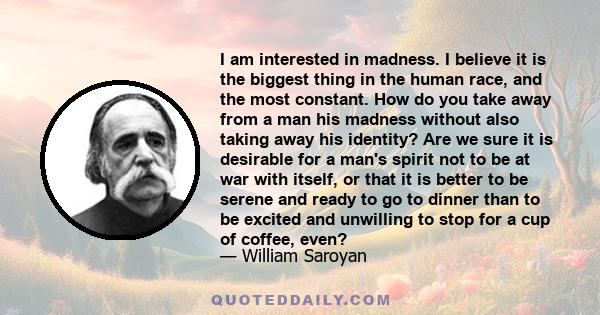 I am interested in madness. I believe it is the biggest thing in the human race, and the most constant. How do you take away from a man his madness without also taking away his identity? Are we sure it is desirable for a man's spirit not to be at war with itself, or that it is better to be serene and ready to go to dinner than to be excited and unwilling to stop for a cup of coffee, even?
— William Saroyan

QUOTEDDAILY.COM